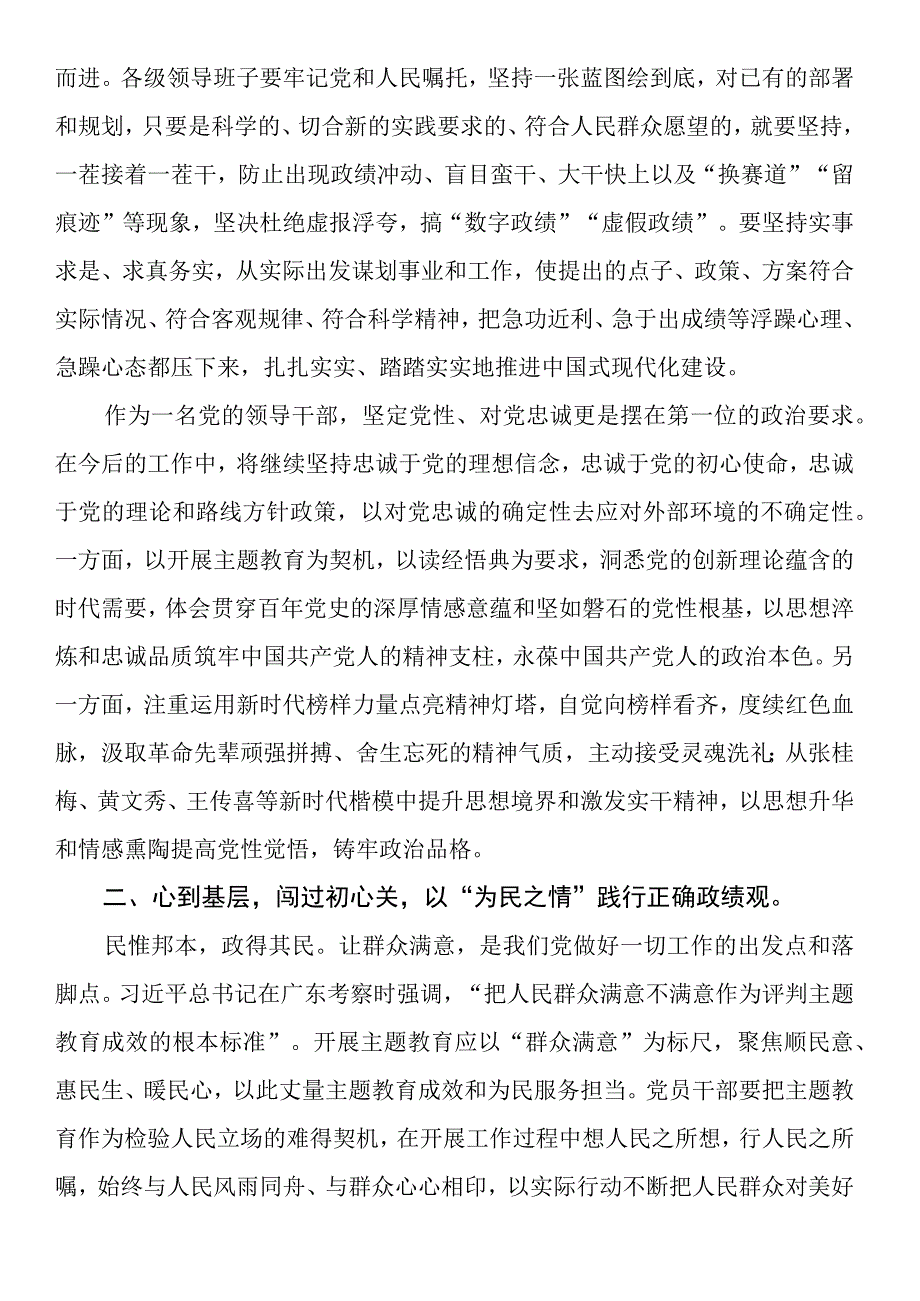 而进。各级领导班子要牢记党和人民嘱托，坚持一张蓝图绘到底，对已有的部署和规划，只要是科学的、切合新的实践要求的、符合人民群众愿望的，就要坚持，一茬接着一茬干，防止出现政绩冲动、盲目蛮干、大干快上以及“换赛道”“留痕迹”等现象，坚决杜绝虚报浮夸，搞“数字政绩”“虚假政绩”。要坚持实事求是、求真务实，从实际出发谋划事业和工作，使提出的点子、政策、方案符合实际情况、符合客观规律、符合科学精神，把急功近利、急于出成绩等浮躁心理、急躁心态都压下来，扎扎实实、踏踏实实地推进中国式现代化建设。

作为一名党的领导干部，坚定党性、对党忠诚更是摆在第一位的政治要求。在今后的工作中，将继续坚持忠诚于党的理想信念，忠诚于党的初心使命，忠诚于党的理论和路线方针政策，以对党忠诚的确定性去应对外部环境的不确定性。一方面，以开展主题教育为契机，以读经悟典为要求，洞悉党的创新理论蕴含的时代需要，体会贯穿百年党史的深厚情感意蕴和坚如磐石的党性根基，以思想淬炼和忠诚品质筑牢中国共产党人的精神支柱，永葆中国共产党人的政治本色。另一方面，注重运用新时代榜样力量点亮精神灯塔，自觉向榜样看齐，度续红色血脉，汲取革命先辈顽强拼搏、舍生忘死的精神气质，主动接受灵魂洗礼;从张桂梅、黄文秀、王传喜等新时代楷模中提升思想境界和激发实干精神，以思想升华和情感熏陶提高党性觉悟，铸牢政治品格。

二、心到基层，闯过初心关，以“为民之情”践行正确政绩观。

民惟邦本，政得其民。让群众满意，是我们党做好一切工作的出发点和落脚点。习近平总书记在广东考察时强调，“把人民群众满意不满意作为评判主题教育成效的根本标准”。开展主题教育应以“群众满意”为标尺，聚焦顺民意、惠民生、暖民心，以此丈量主题教育成效和为民服务担当。党员干部要把主题教育作为检验人民立场的难得契机，在开展工作过程中想人民之所想，行人民之所嘱，始终与人民风雨同舟、与群众心心相印，以实际行动不断把人民群众对美好